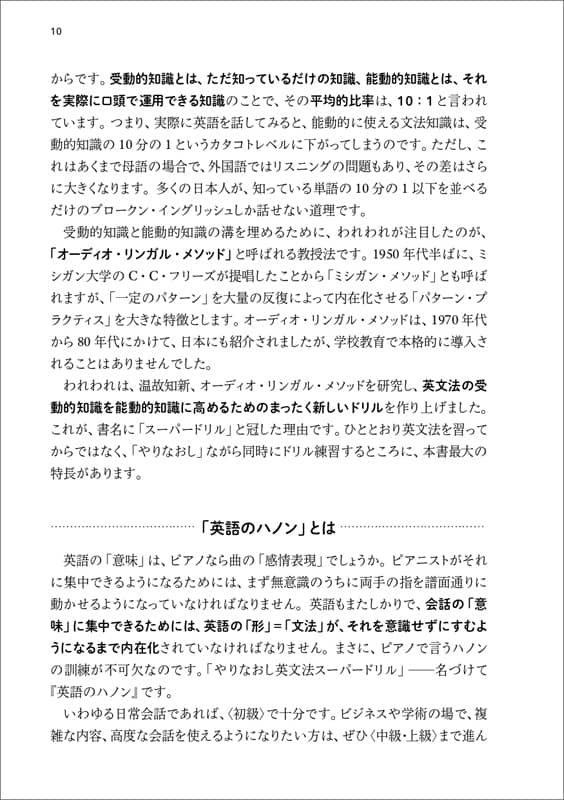 10

からです。受動的知識とは、ただ知っているだけの知識、能動的知識とは、それを実際に口頭で運用できる知識のことで、その平均的比率は、10：1と言われています。つまり、実際に英語を話してみると、能動的に使える文法知識は、受動的知識の10分の1というカタコトレベルに下がってしまうのです。ただし、これはあくまで母語の場合で、外国語ではリスニングの問題もあり、その差はさらに大きくなります。多くの日本人が、知っている単語の10分の1以下を並べるだけのブロークン・イングリッシュしか話せない道理です。

受動的知識と能動的知識の溝を埋めるために、われわれが注目したのが、「オーディオ・リンガル・メソッド」と呼ばれる教授法です。1950年代半ばに、ミシガン大学のC・C・フリーズが提唱したことから「ミシガン・メソッド」とも呼ばれますが、「一定のパターン」を大量の反復によって内在化させる「パターン・プラクティス」を大きな特徴とします。オーディオ・リンガル・メソッドは、1970年代から80年代にかけて、日本にも紹介されましたが、学校教育で本格的に導入されることはありませんでした。

われわれは、温故知新、オーディオ・リンガル・メソッドを研究し、英文法の受動的知識を能動的知識に高めるためのまったく新しいドリルを作り上げました。これが、書名に「スーパードリル」と冠した理由です。ひととおり英文法を習ってからではなく、「やりなおし」ながら同時にドリル練習するところに、本書最大の特長があります。

「英語のハノン」とは

英語の「意味」は、ピアノなら曲の「感情表現」でしょうか。ピアニストがそれに集中できるようになるためには、まず無意識のうちに両手の指を譜面通りに動かせるようになっていなければなりません。英語もまたしかりで、会話の「意味」に集中できるためには、英語の「形」=「文法」が、それを意識せずにすむようになるまで内在化されていなければなりません。まさに、ピアノで言うハノンの訓練が不可欠なのです。「やりなおし英文法スーパードリル」——名づけて『英語のハノン』です。

いわゆる日常会話であれば、〈初級〉で十分です。ビジネスや学術の場で、複雑な内容、高度な会話を使えるようになりたい方は、ぜひ〈中級・上級〉まで進ん